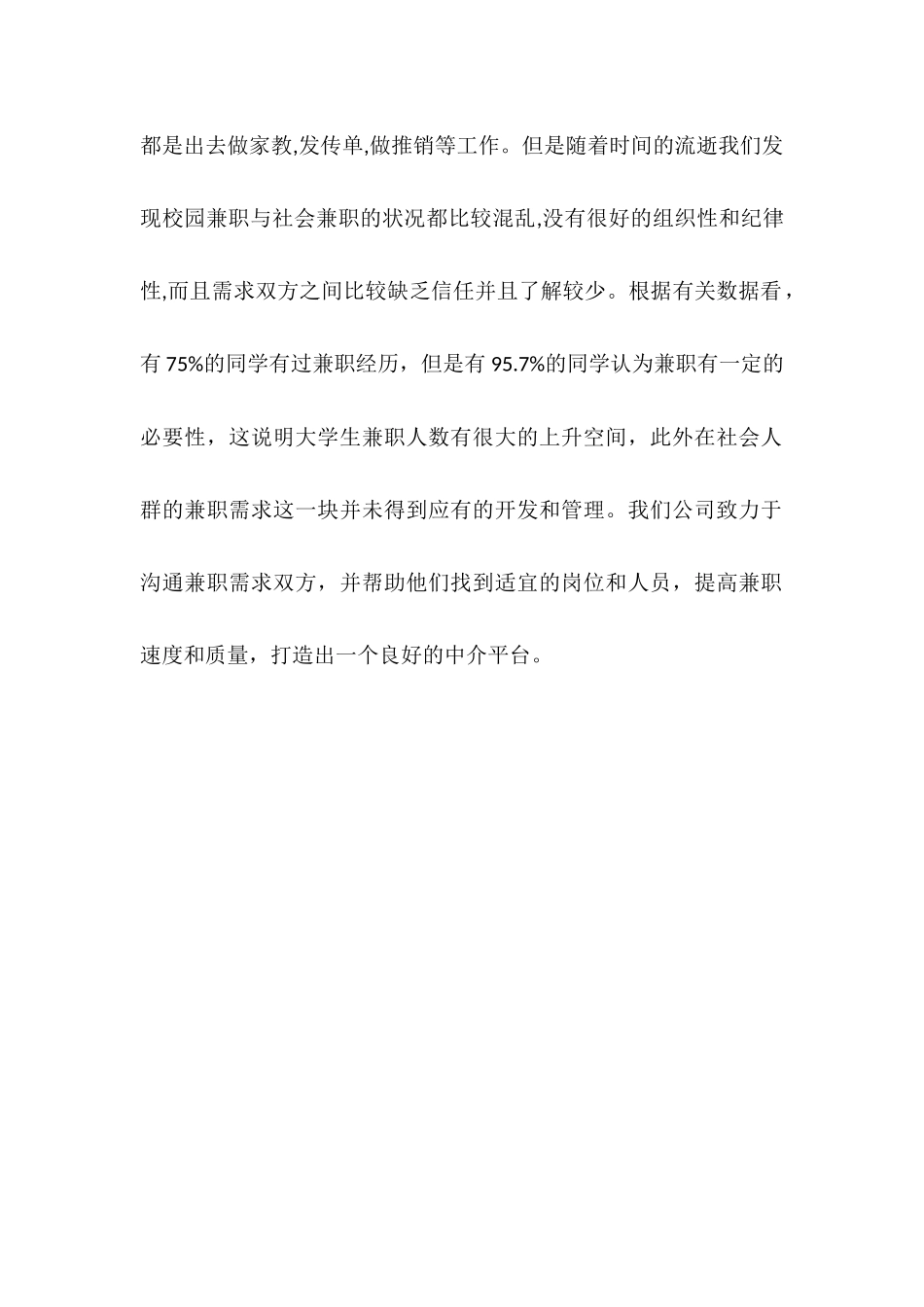 都是出去做家教,发传单,做推销等工作。但是随着时间的流逝我们发现校园兼职与社会兼职的状况都比较混乱,没有很好的组织性和纪律性,而且需求双方之间比较缺乏信任并且了解较少。根据有关数据看，有 75%的同学有过兼职经历，但是有 95.7%的同学认为兼职有一定的必要性，这说明大学生兼职人数有很大的上升空间，此外在社会人群的兼职需求这一块并未得到应有的开发和管理。我们公司致力于沟通兼职需求双方，并帮助他们找到适宜的岗位和人员，提高兼职速度和质量，打造出一个良好的中介平台。